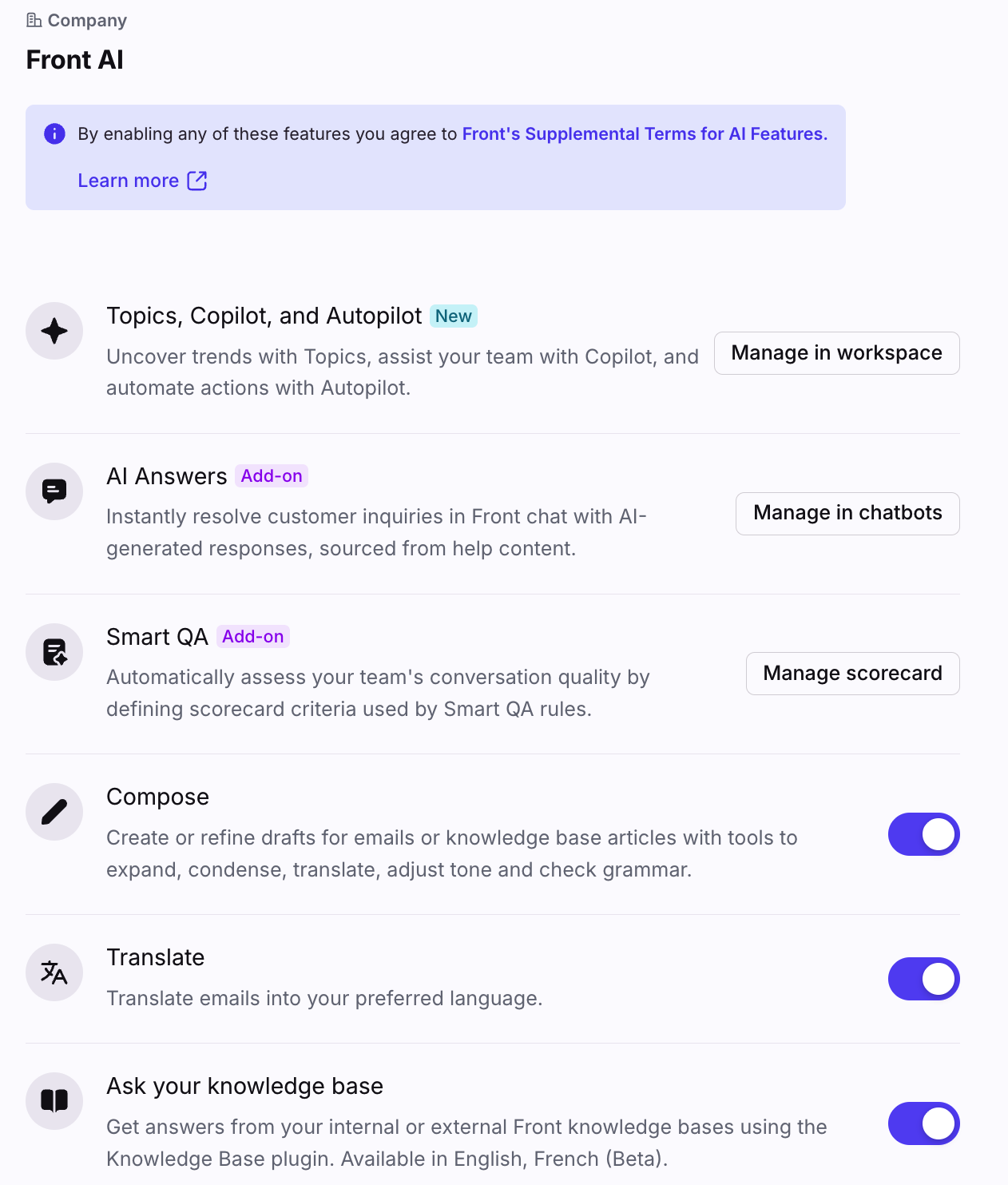 Company

Front AI

By enabling any of these features you agree to Front's Supplemental Terms for AI Features.

Learn more

Topics, Copilot, and Autopilot New

Uncover trends with Topics, assist your team with Copilot, and automate actions with Autopilot.

Manage in workspace

AI Answers Add-on

Instantly resolve customer inquiries in Front chat with AI-generated responses, sourced from help content.

Manage in chatbots

Smart QA Add-on

Automatically assess your team's conversation quality by defining scorecard criteria used by Smart QA rules.

Manage scorecard

Compose

Create or refine drafts for emails or knowledge base articles with tools to expand, condense, translate, adjust tone and check grammar.

Translate

Translate emails into your preferred language.

Ask your knowledge base

Get answers from your internal or external Front knowledge bases using the Knowledge Base plugin. Available in English, French (Beta).